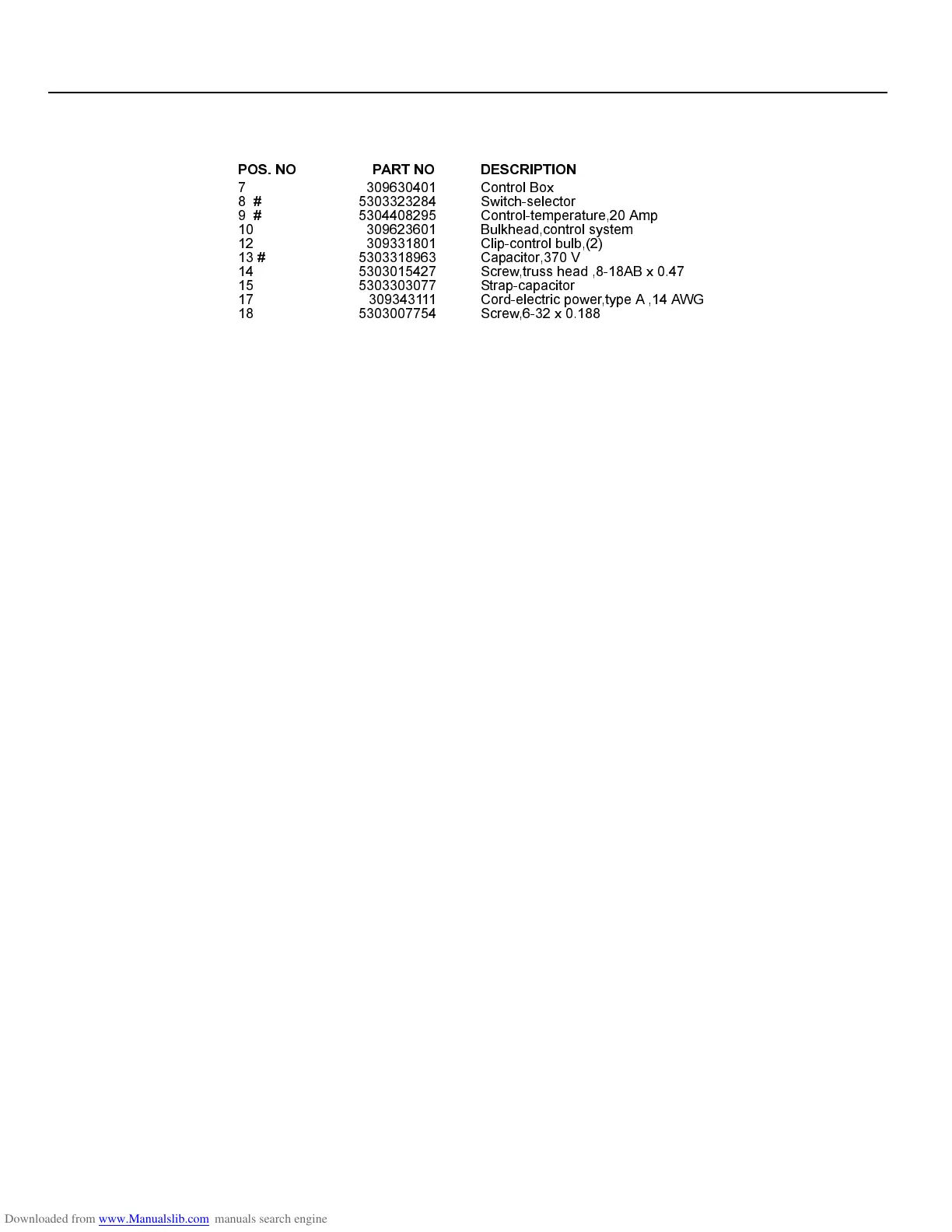 | POS. NO | PART NO | DESCRIPTION |
|---|---|---|
| 7 | 309630401 | Control Box |
| 8 # | 5303323284 | Switch-selector |
| 9 # | 5304408295 | Control-temperature,20 Amp |
| 10 | 309623601 | Bulkhead,control system |
| 12 | 309331801 | Clip-control bulb,(2) |
| 13 # | 5303318963 | Capacitor,370 V |
| 14 | 5303015427 | Screw,truss head ,8-18AB x 0.47 |
| 15 | 5303303077 | Strap-capacitor |
| 17 | 309343111 | Cord-electric power,type A ,14 AWG |
| 18 | 5303007754 | Screw,6-32 x 0.188 |

Downloaded from www.Manualslib.com manuals search engine